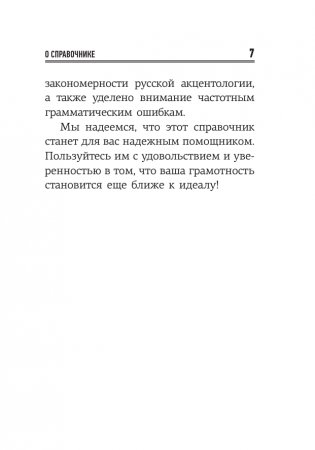 О СПРАВОЧНИКЕ 7

закономерности русской акцентологии, а также уделено внимание частотным грамматическим ошибкам.

Мы надеемся, что этот справочник станет для вас надежным помощником. Пользуйтесь им с удовольствием и уверенностью в том, что ваша грамотность становится еще ближе к идеалу!